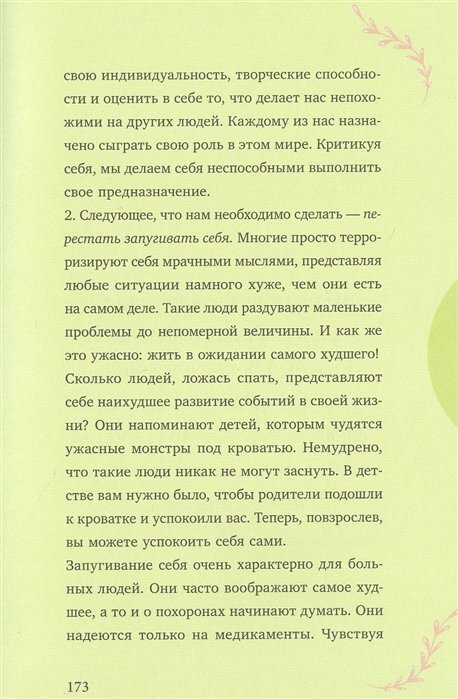 свою индивидуальность, творческие способности и оценить в себе то, что делает нас непохожими на других людей. Каждому из нас назначено сыграть свою роль в этом мире. Критикуя себя, мы делаем себя неспособными выполнить свое предназначение.

2. Следующее, что нам необходимо сделать — перестать запугивать себя. Многие просто терроризируют себя мрачными мыслями, представляя любые ситуации намного хуже, чем они есть на самом деле. Такие люди раздувают маленькие проблемы до непомерной величины. И как же это ужасно: жить в ожидании самого худшего! Сколько людей, ложась спать, представляют себе наихудшее развитие событий в своей жизни? Они напоминают детей, которым чудятся ужасные монстры под кроватью. Немудрено, что такие люди никак не могут заснуть. В детстве вам нужно было, чтобы родители подошли к кроватке и успокоили вас. Теперь, повзрослев, вы можете успокоить себя сами.

Запугивание себя очень характерно для больных людей. Они часто воображают самое худшее, а то и о похоронах начинают думать. Они надеются только на медикаменты. Чувствуя

173